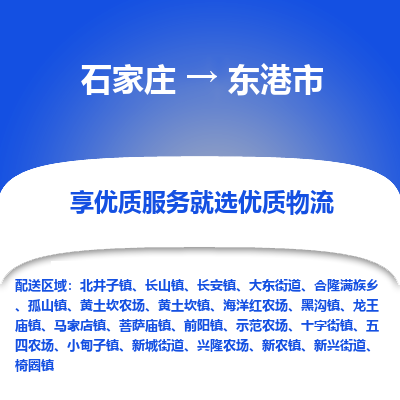 石家庄 → 东港市

享优质服务就选优质物流

配送区域：北井子镇、长山镇、长安镇、大东街道、合隆满族乡、孤山镇、黄土坎农场、黄土坎镇、海洋红农场、黑沟镇、龙王庙镇、马家店镇、菩萨庙镇、前阳镇、示范农场、十字街镇、五四农场、小甸子镇、新城街道、兴隆农场、新农镇、新兴街道、椅圈镇